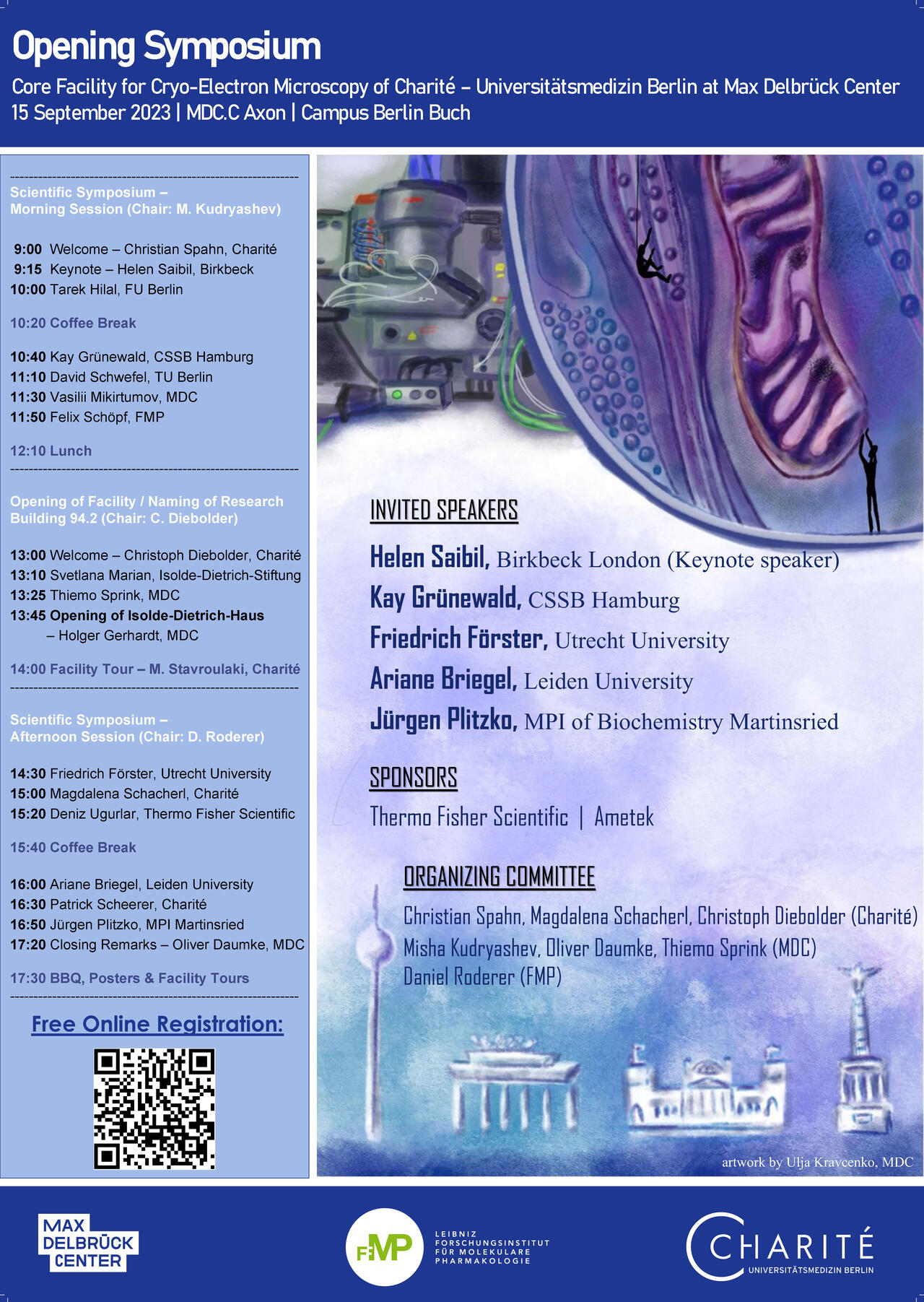 Opening Symposium

Core Facility for Cryo-Electron Microscopy of Charité – Universitätsmedizin Berlin at Max Delbrück Center
15 September 2023 | MDC.C Axon | Campus Berlin Buch

Scientific Symposium –
Morning Session (Chair: M. Kudryashev)

9:00 Welcome – Christian Spahn, Charité
9:15 Keynote – Helen Saibil, Birkbeck
10:00 Tarek Hilal, FU Berlin

10:20 Coffee Break

10:40 Kay Grünewald, CSSB Hamburg
11:10 David Schwefel, TU Berlin
11:30 Vasilii Mikirtumov, MDC
11:50 Felix Schöpf, FMP

12:10 Lunch

Opening of Facility / Naming of Research Building 94.2 (Chair: C. Diebolder)

13:00 Welcome – Christoph Diebolder, Charité
13:10 Svetlana Marian, Isolde-Dietrich-Stiftung
13:25 Thiemo Sprink, MDC
13:45 Opening of Isolde-Dietrich-Haus – Holger Gerhardt, MDC

14:00 Facility Tour – M. Stavroulaki, Charité

Scientific Symposium –
Afternoon Session (Chair: D. Roderer)

14:30 Friedrich Förster, Utrecht University
15:00 Magdalena Schacherl, Charité
15:20 Deniz Ugurlar, Thermo Fisher Scientific

15:40 Coffee Break

16:00 Ariane Briegel, Leiden University
16:30 Patrick Scheerer, Charité
16:50 Jürgen Plitzko, MPI Martinsried
17:20 Closing Remarks – Oliver Daumke, MDC

17:30 BBQ, Posters & Facility Tours

Free Online Registration:

INVITED SPEAKERS

Helen Saibil, Birkbeck London (Keynote speaker)
Kay Grünewald, CSSB Hamburg
Friedrich Förster, Utrecht University
Ariane Briegel, Leiden University
Jürgen Plitzko, MPI of Biochemistry Martinsried

SPONSORS

Thermo Fisher Scientific | Ametek

ORGANIZING COMMITTEE

Christian Spahn, Magdalena Schacherl, Christoph Diebolder (Charité)
Misha Kudryashev, Oliver Daumke, Thiemo Sprink (MDC)
Daniel Roderer (FMP)

artwork by Ulja Kravcenko, MDC

MAX DELBRÜCK CENTER

FMP LEIBNIZ FORSCHUNGSINSTITUT FÜR MOLEKULARE PHARMAKOLOGIE

CHARITÉ UNIVERSITÄTSMEDIZIN BERLIN